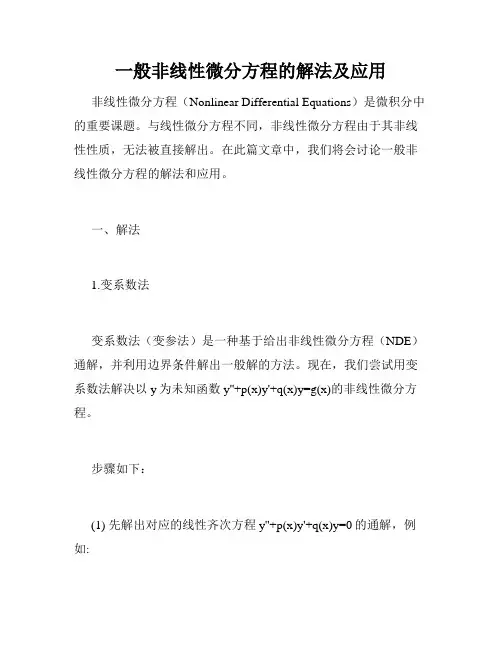 一般非线性微分方程的解法及应用

非线性微分方程（Nonlinear Differential Equations）是微积分中的重要课题。与线性微分方程不同，非线性微分方程由于其非线性性质，无法被直接解出。在此篇文章中，我们将会讨论一般非线性微分方程的解法和应用。

一、解法

1.变系数法

变系数法（变参法）是一种基于给出非线性微分方程（NDE）通解，并利用边界条件解出一般解的方法。现在，我们尝试用变系数法解决以 y 为未知函数 $y''+p(x)y'+q(x)y=g(x)$的非线性微分方程。

步骤如下：

(1) 先解出对应的线性齐次方程 $y''+p(x)y'+q(x)y=0$ 的通解，例如: